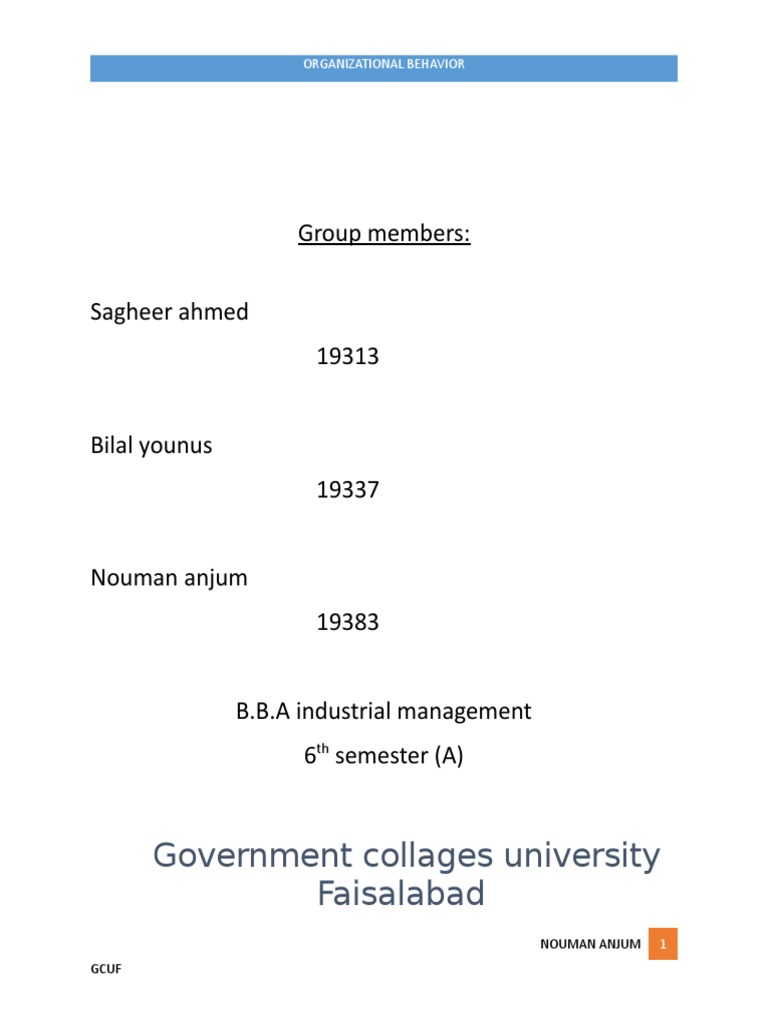 ORGANIZATIONAL BEHAVIOR

Group members:

Sagheer ahmed

19313

Bilal younus

19337

Nouman anjum

19383

B.B.A industrial management

6$^{th}$ semester (A)

Government collages university Faisalabad

NOUMAN ANJUM 1

GCUF